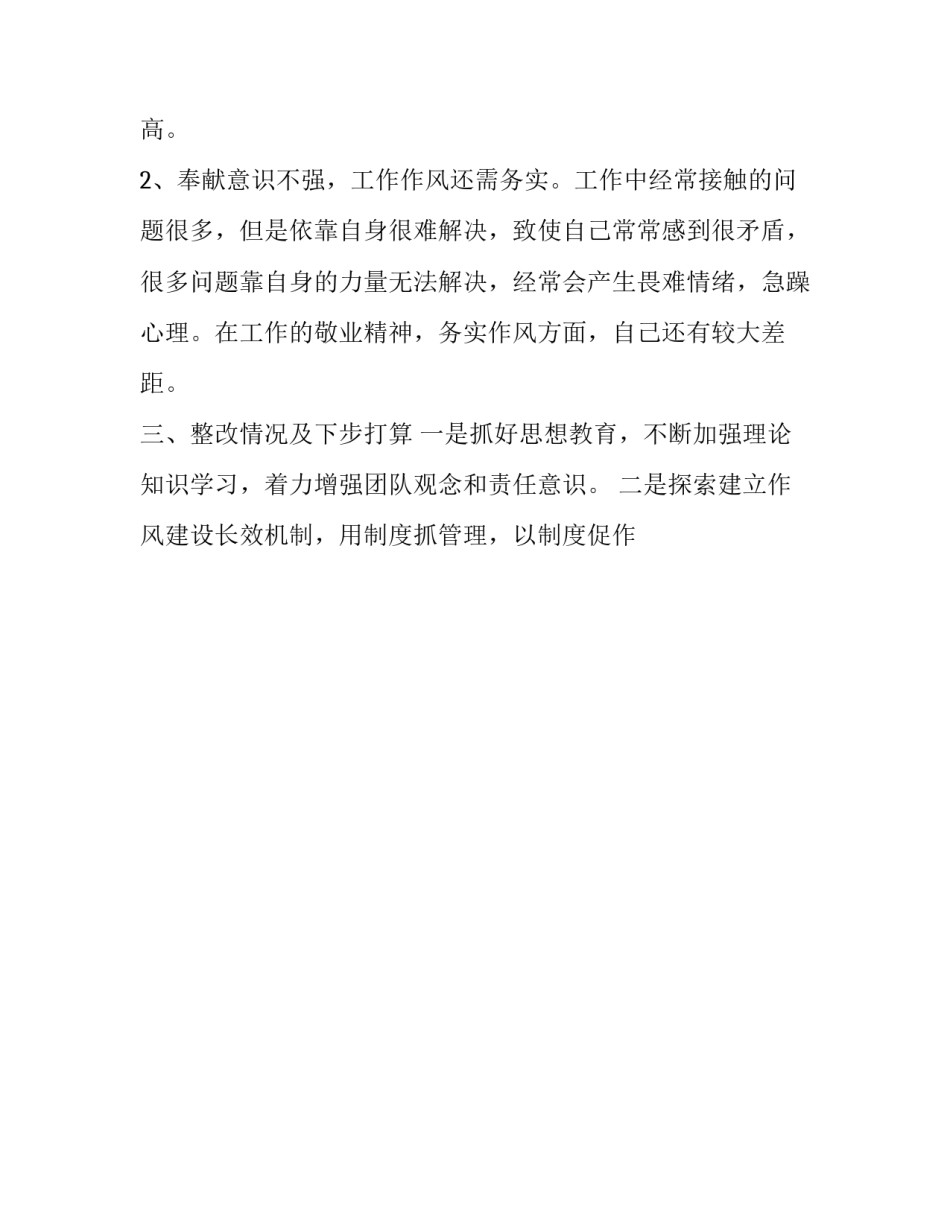 高。

2、奉献意识不强，工作作风还需务实。工作中经常接触的问题很多，但是依靠自身很难解决，致使自己常常感到很矛盾，很多问题靠自身的力量无法解决，经常会产生畏难情绪，急躁心理。在工作的敬业精神，务实作风方面，自己还有较大差距。

三、整改情况及下步打算 一是抓好思想教育，不断加强理论知识学习，着力增强团队观念和责任意识。 二是探索建立作风建设长效机制，用制度抓管理，以制度促作